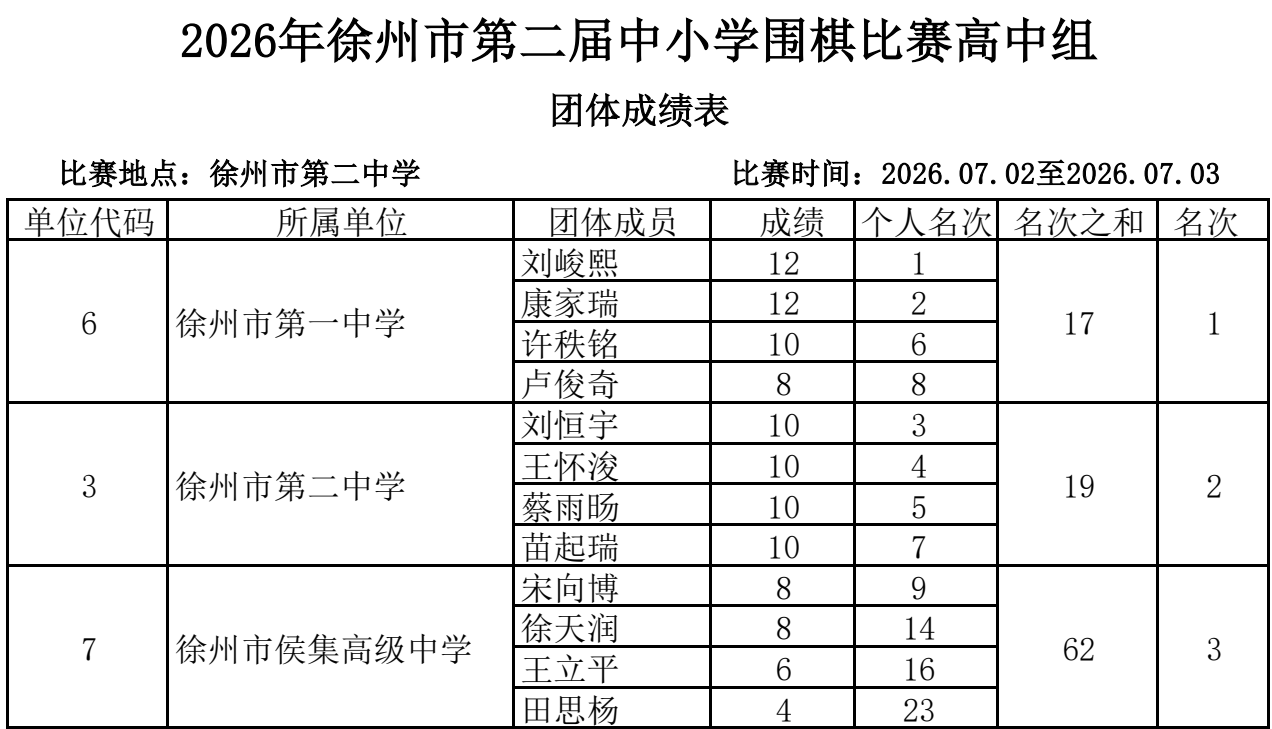 2026年徐州市第二届中小学围棋比赛高中组

团体成绩表

比赛地点：徐州市第二中学

比赛时间：2026.07.02至2026.07.03

| 单位代码 | 所属单位 | 团体成员 | 成绩 | 个人名次 | 名次之和 | 名次 |
|---|---|---|---|---|---|---|
| 6 | 徐州市第一中学 | 刘峻熙 | 12 | 1 | 17 | 1 |
| | | 康家瑞 | 12 | 2 | | |
| | | 许秩铭 | 10 | 6 | | |
| | | 卢俊奇 | 8 | 8 | | |
| 3 | 徐州市第二中学 | 刘恒宇 | 10 | 3 | 19 | 2 |
| | | 王怀浚 | 10 | 4 | | |
| | | 蔡雨旸 | 10 | 5 | | |
| | | 苗起瑞 | 10 | 7 | | |
| 7 | 徐州市侯集高级中学 | 宋向博 | 8 | 9 | 62 | 3 |
| | | 徐天润 | 8 | 14 | | |
| | | 王立平 | 6 | 16 | | |
| | | 田思杨 | 4 | 23 | | |